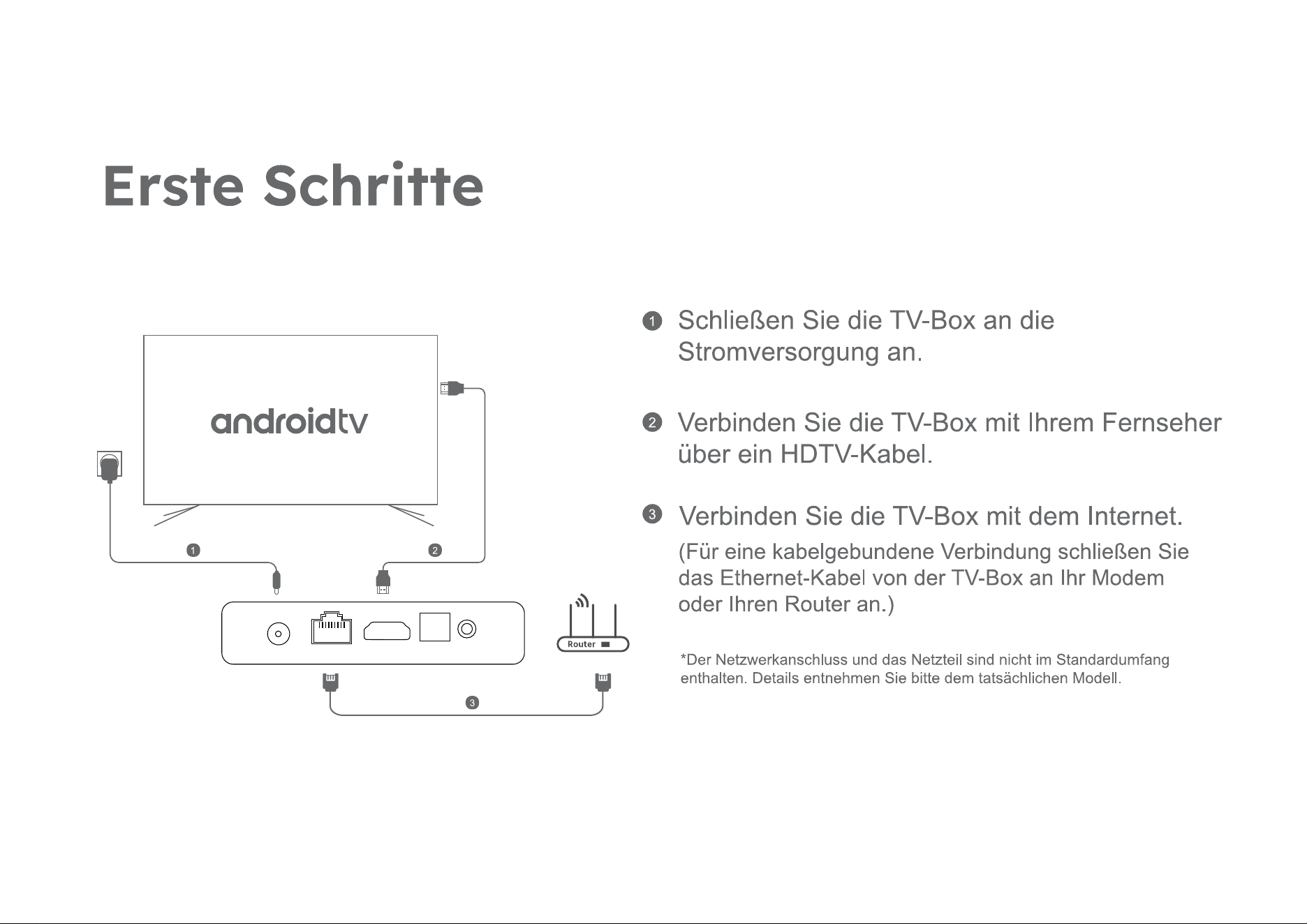 Erste Schritte

androidtv

1

2

Router

3

1 Schließen Sie die TV-Box an die Stromversorgung an.

2 Verbinden Sie die TV-Box mit Ihrem Fernseher über ein HDTV-Kabel.

3 Verbinden Sie die TV-Box mit dem Internet.
(Für eine kabelgebundene Verbindung schließen Sie das Ethernet-Kabel von der TV-Box an Ihr Modem oder Ihren Router an.)

*Der Netzwerkanschluss und das Netzteil sind nicht im Standardumfang enthalten. Details entnehmen Sie bitte dem tatsächlichen Modell.